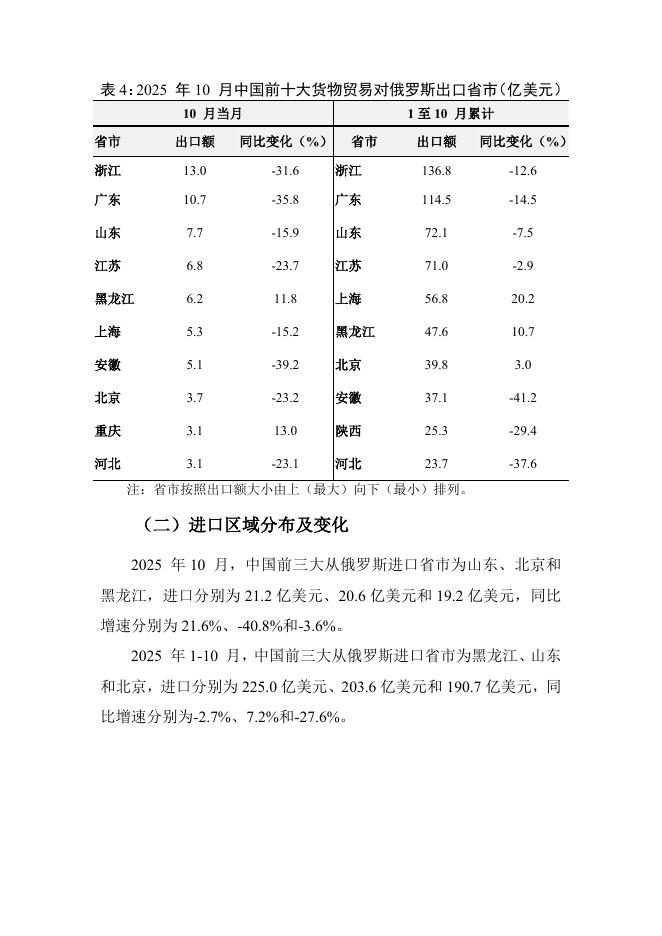 表 4：2025 年 10 月中国前十大货物贸易对俄罗斯出口省市（亿美元）

| 10 月当月 | | | 1 至 10 月累计 | | |
|---|---|---|---|---|---|
| 省市 | 出口额 | 同比变化（%） | 省市 | 出口额 | 同比变化（%） |
| 浙江 | 13.0 | -31.6 | 浙江 | 136.8 | -12.6 |
| 广东 | 10.7 | -35.8 | 广东 | 114.5 | -14.5 |
| 山东 | 7.7 | -15.9 | 山东 | 72.1 | -7.5 |
| 江苏 | 6.8 | -23.7 | 江苏 | 71.0 | -2.9 |
| 黑龙江 | 6.2 | 11.8 | 上海 | 56.8 | 20.2 |
| 上海 | 5.3 | -15.2 | 黑龙江 | 47.6 | 10.7 |
| 安徽 | 5.1 | -39.2 | 北京 | 39.8 | 3.0 |
| 北京 | 3.7 | -23.2 | 安徽 | 37.1 | -41.2 |
| 重庆 | 3.1 | 13.0 | 陕西 | 25.3 | -29.4 |
| 河北 | 3.1 | -23.1 | 河北 | 23.7 | -37.6 |

注：省市按照出口额大小由上（最大）向下（最小）排列。

（二）进口区域分布及变化

2025 年 10 月，中国前三大从俄罗斯进口省市为山东、北京和黑龙江，进口分别为 21.2 亿美元、20.6 亿美元和 19.2 亿美元，同比增速分别为 21.6%、-40.8%和-3.6%。

2025 年 1-10 月，中国前三大从俄罗斯进口省市为黑龙江、山东和北京，进口分别为 225.0 亿美元、203.6 亿美元和 190.7 亿美元，同比增速分别为-2.7%、7.2%和-27.6%。